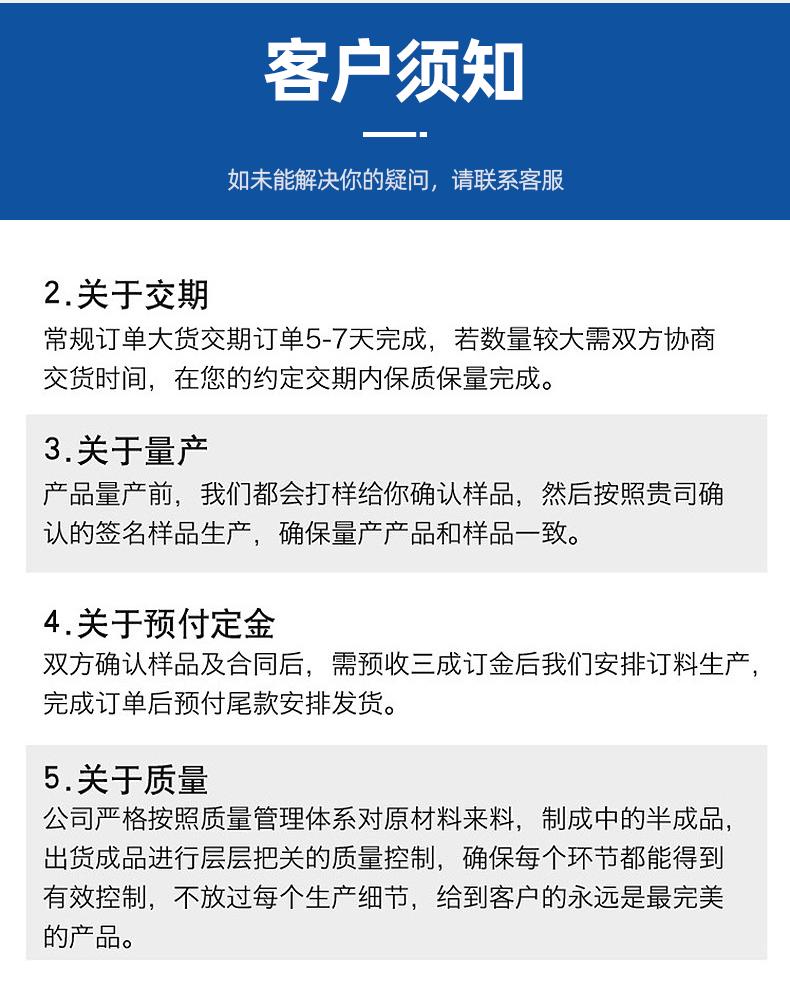 客户须知

如未能解决你的疑问，请联系客服

2.关于交期
常规订单大货交期订单5-7天完成，若数量较大需双方协商交货时间，在您的约定交期内保质保量完成。

3.关于量产
产品量产前，我们都会打样给你确认样品，然后按照贵司确认的签名样品生产，确保量产产品和样品一致。

4.关于预付定金
双方确认样品及合同后，需预收三成订金后我们安排订料生产，完成订单后预付尾款安排发货。

5.关于质量
公司严格按照质量管理体系对原材料来料，制成中的半成品，出货成品进行层层把关的质量控制，确保每个环节都能得到有效控制，不放过每个生产细节，给到客户的永远是最完美的产品。